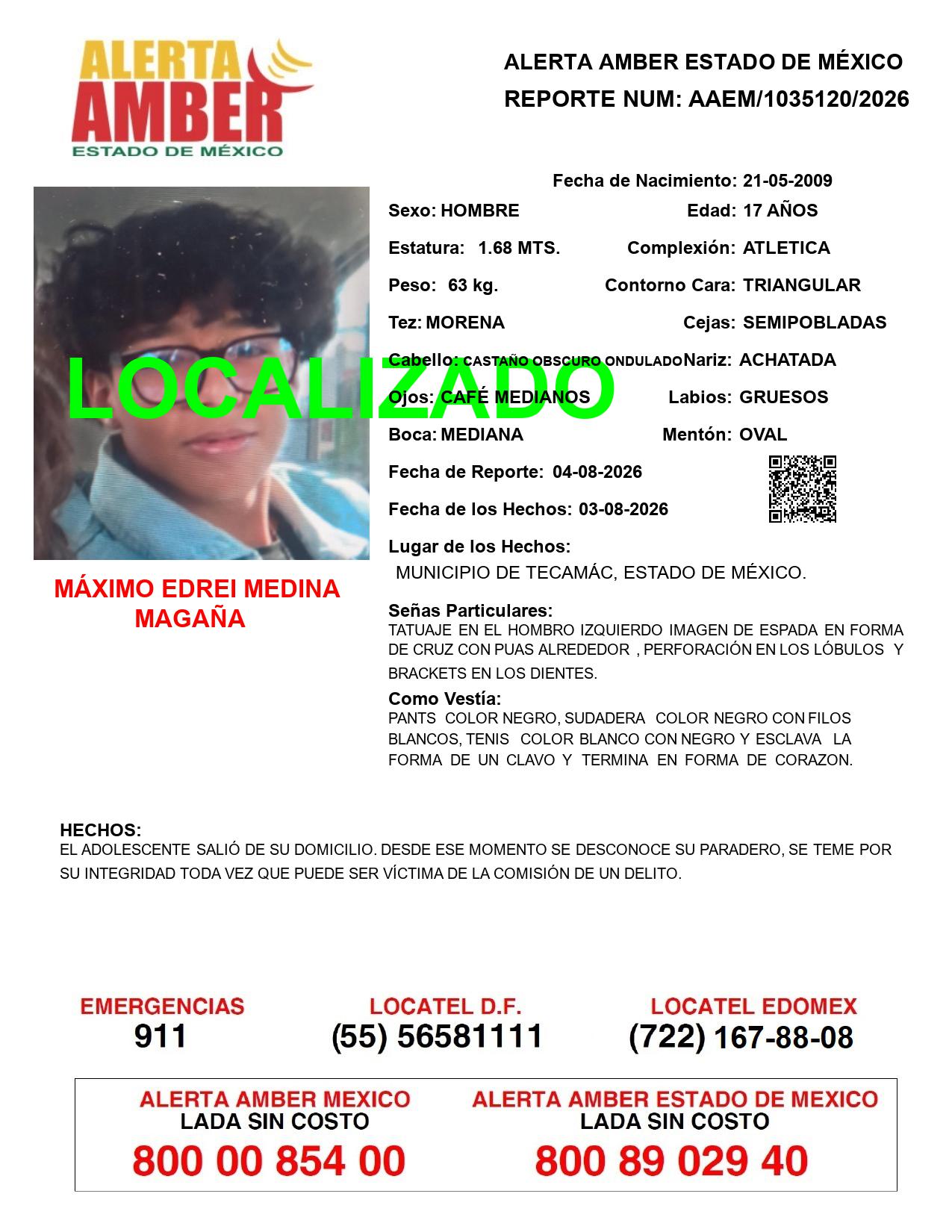 ALERTA AMBER ESTADO DE MÉXICO

ALERTA AMBER ESTADO DE MÉXICO
REPORTE NUM: AAEM/1035120/2026

LOCALIZADO

MÁXIMO EDREI MEDINA MAGAÑA

Fecha de Nacimiento: 21-05-2009
Sexo: HOMBRE Edad: 17 AÑOS
Estatura: 1.68 MTS. Complexión: ATLETICA
Peso: 63 kg. Contorno Cara: TRIANGULAR
Tez: MORENA Cejas: SEMIPOBLADAS
Cabello: CASTAÑO OBSCURO ONDULADO Nariz: ACHATADA
Ojos: CAFÉ MEDIANOS Labios: GRUESOS
Boca: MEDIANA Mentón: OVAL
Fecha de Reporte: 04-08-2026
Fecha de los Hechos: 03-08-2026
Lugar de los Hechos:
MUNICIPIO DE TECAMÁC, ESTADO DE MÉXICO.

Señas Particulares:
TATUAJE EN EL HOMBRO IZQUIERDO IMAGEN DE ESPADA EN FORMA DE CRUZ CON PUAS ALREDEDOR , PERFORACIÓN EN LOS LÓBULOS Y BRACKETS EN LOS DIENTES.

Como Vestía:
PANTS COLOR NEGRO, SUDADERA COLOR NEGRO CON FILOS BLANCOS, TENIS COLOR BLANCO CON NEGRO Y ESCLAVA LA FORMA DE UN CLAVO Y TERMINA EN FORMA DE CORAZON.

HECHOS:
EL ADOLESCENTE SALIÓ DE SU DOMICILIO. DESDE ESE MOMENTO SE DESCONOCE SU PARADERO, SE TEME POR SU INTEGRIDAD TODA VEZ QUE PUEDE SER VÍCTIMA DE LA COMISIÓN DE UN DELITO.

EMERGENCIAS
911

LOCATEL D.F.
(55) 56581111

LOCATEL EDOMEX
(722) 167-88-08

ALERTA AMBER MEXICO
LADA SIN COSTO
800 00 854 00

ALERTA AMBER ESTADO DE MEXICO
LADA SIN COSTO
800 89 029 40